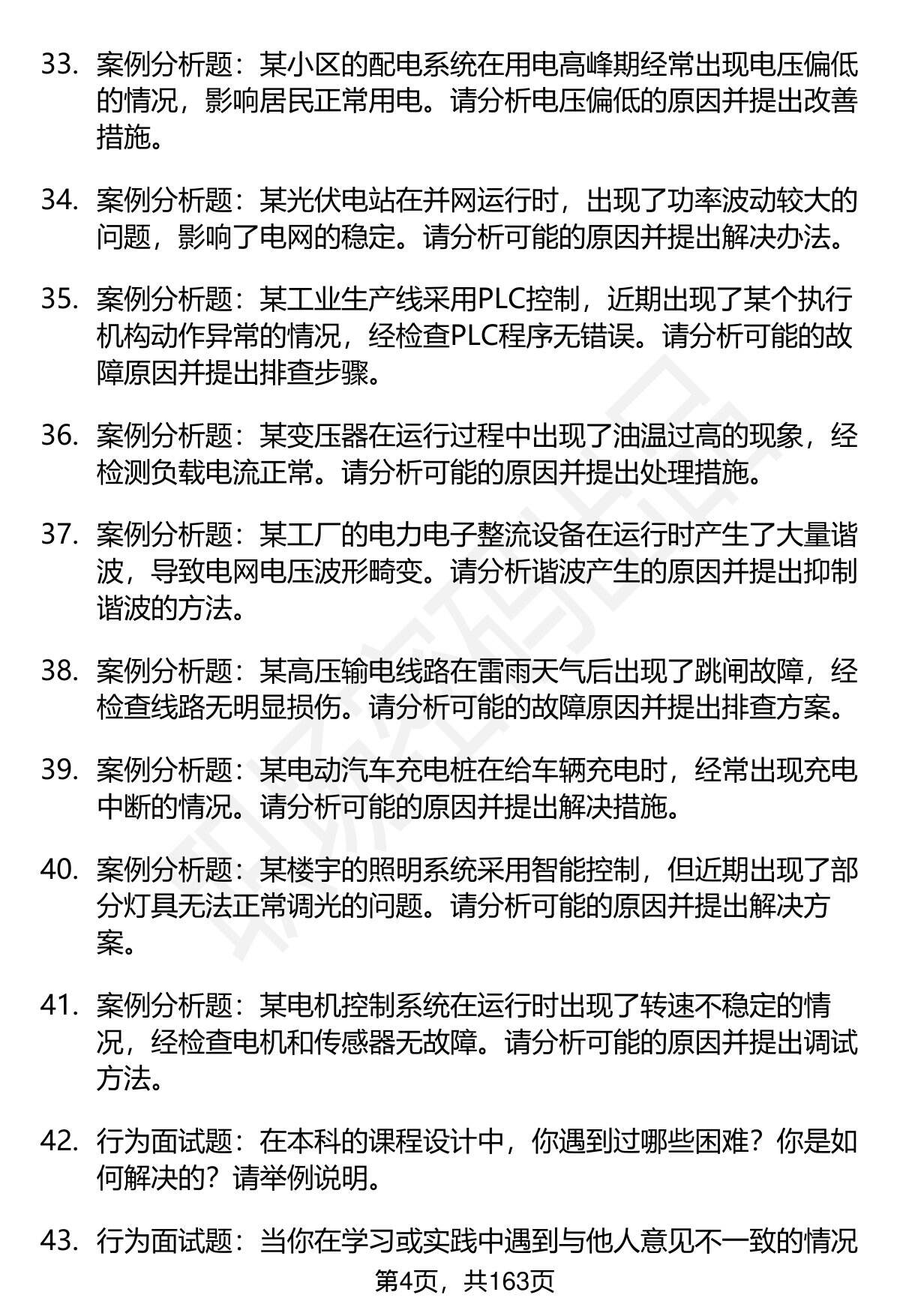 33. 案例分析题：某小区的配电系统在用电高峰期经常出现电压偏低的情况，影响居民正常用电。请分析电压偏低的原因并提出改善措施。

34. 案例分析题：某光伏电站在并网运行时，出现了功率波动较大的问题，影响了电网的稳定。请分析可能的原因并提出解决办法。

35. 案例分析题：某工业生产线采用PLC控制，近期出现了某个执行机构动作异常的情况，经检查PLC程序无错误。请分析可能的故障原因并提出排查步骤。

36. 案例分析题：某变压器在运行过程中出现了油温过高的现象，经检测负载电流正常。请分析可能的原因并提出处理措施。

37. 案例分析题：某工厂的电力电子整流设备在运行时产生了大量谐波，导致电网电压波形畸变。请分析谐波产生的原因并提出抑制谐波的方法。

38. 案例分析题：某高压输电线路在雷雨天气后出现了跳闸故障，经检查线路无明显损伤。请分析可能的故障原因并提出排查方案。

39. 案例分析题：某电动汽车充电桩在给车辆充电时，经常出现充电中断的情况。请分析可能的原因并提出解决措施。

40. 案例分析题：某楼宇的照明系统采用智能控制，但近期出现了部分灯具无法正常调光的问题。请分析可能的原因并提出解决方案。

41. 案例分析题：某电机控制系统在运行时出现了转速不稳定的情况，经检查电机和传感器无故障。请分析可能的原因并提出调试方法。

42. 行为面试题：在本科的课程设计中，你遇到过哪些困难？你是如何解决的？请举例说明。

43. 行为面试题：当你在学习或实践中遇到与他人意见不一致的情况

第4页，共163页